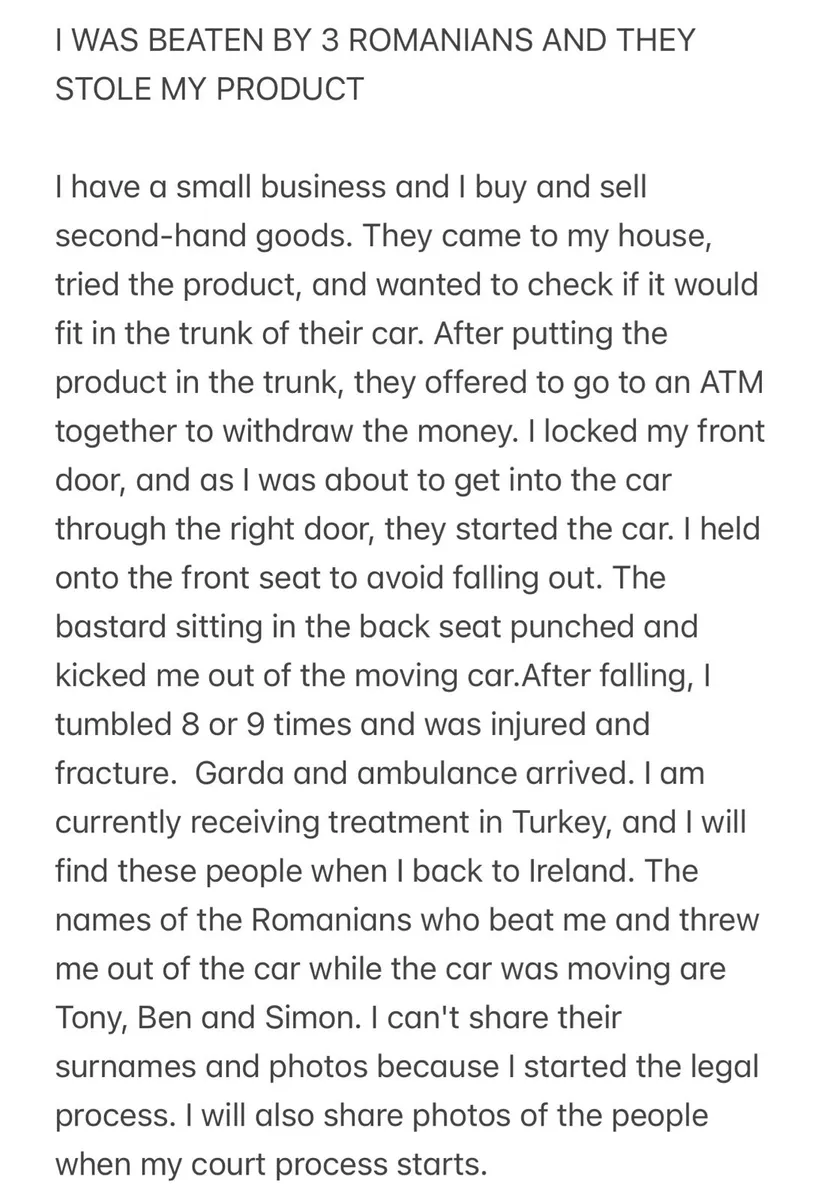 I WAS BEATEN BY 3 ROMANIANS AND THEY STOLE MY PRODUCT

I have a small business and I buy and sell second-hand goods. They came to my house, tried the product, and wanted to check if it would fit in the trunk of their car. After putting the product in the trunk, they offered to go to an ATM together to withdraw the money. I locked my front door, and as I was about to get into the car through the right door, they started the car. I held onto the front seat to avoid falling out. The bastard sitting in the back seat punched and kicked me out of the moving car.After falling, I tumbled 8 or 9 times and was injured and fracture.  Garda and ambulance arrived. I am currently receiving treatment in Turkey, and I will find these people when I back to Ireland. The names of the Romanians who beat me and threw me out of the car while the car was moving are Tony, Ben and Simon. I can't share their surnames and photos because I started the legal process. I will also share photos of the people when my court process starts.